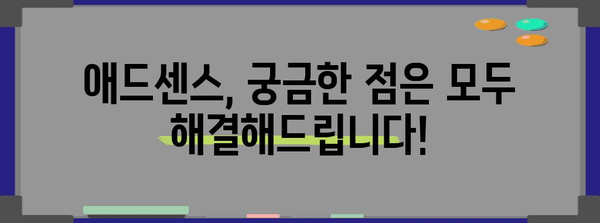 애드센스, 궁금한 점은 모두 해결해드립니다!